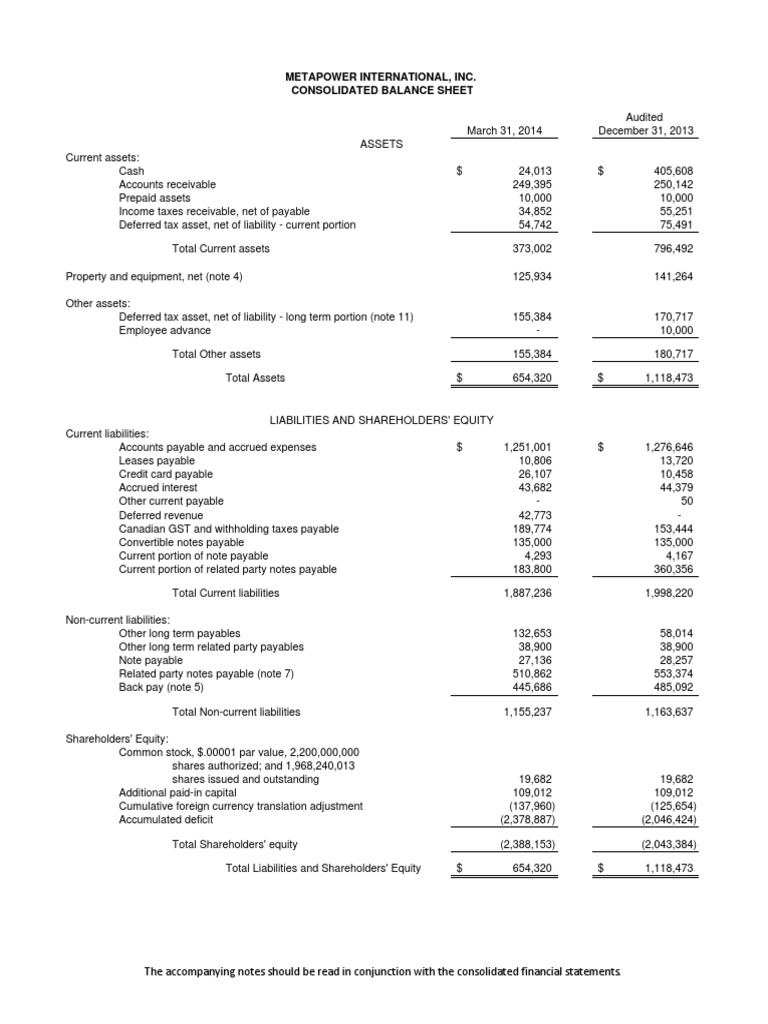 METAPOWER INTERNATIONAL, INC.
CONSOLIDATED BALANCE SHEET

| | March 31, 2014 | Audited December 31, 2013 |
|---|---|---|
| ASSETS | | |
| Current assets: | | |
| Cash | $ 24,013 | $ 405,608 |
| Accounts receivable | 249,395 | 250,142 |
| Prepaid assets | 10,000 | 10,000 |
| Income taxes receivable, net of payable | 34,852 | 55,251 |
| Deferred tax asset, net of liability - current portion | 54,742 | 75,491 |
| Total Current assets | 373,002 | 796,492 |
| Property and equipment, net (note 4) | 125,934 | 141,264 |
| Other assets: | | |
| Deferred tax asset, net of liability - long term portion (note 11) | 155,384 | 170,717 |
| Employee advance | - | 10,000 |
| Total Other assets | 155,384 | 180,717 |
| Total Assets | $ 654,320 | $ 1,118,473 |
| LIABILITIES AND SHAREHOLDERS' EQUITY | | |
| Current liabilities: | | |
| Accounts payable and accrued expenses | $ 1,251,001 | $ 1,276,646 |
| Leases payable | 10,806 | 13,720 |
| Credit card payable | 26,107 | 10,458 |
| Accrued interest | 43,682 | 44,379 |
| Other current payable | - | 50 |
| Deferred revenue | 42,773 | - |
| Canadian GST and withholding taxes payable | 189,774 | 153,444 |
| Convertible notes payable | 135,000 | 135,000 |
| Current portion of note payable | 4,293 | 4,167 |
| Current portion of related party notes payable | 183,800 | 360,356 |
| Total Current liabilities | 1,887,236 | 1,998,220 |
| Non-current liabilities: | | |
| Other long term payables | 132,653 | 58,014 |
| Other long term related party payables | 38,900 | 38,900 |
| Note payable | 27,136 | 28,257 |
| Related party notes payable (note 7) | 510,862 | 553,374 |
| Back pay (note 5) | 445,686 | 485,092 |
| Total Non-current liabilities | 1,155,237 | 1,163,637 |
| Shareholders' Equity: | | |
| Common stock, $.00001 par value, 2,200,000,000 shares authorized; and 1,968,240,013 shares issued and outstanding | 19,682 | 19,682 |
| Additional paid-in capital | 109,012 | 109,012 |
| Cumulative foreign currency translation adjustment | (137,960) | (125,654) |
| Accumulated deficit | (2,378,887) | (2,046,424) |
| Total Shareholders' equity | (2,388,153) | (2,043,384) |
| Total Liabilities and Shareholders' Equity | $ 654,320 | $ 1,118,473 |

The accompanying notes should be read in conjunction with the consolidated financial statements.